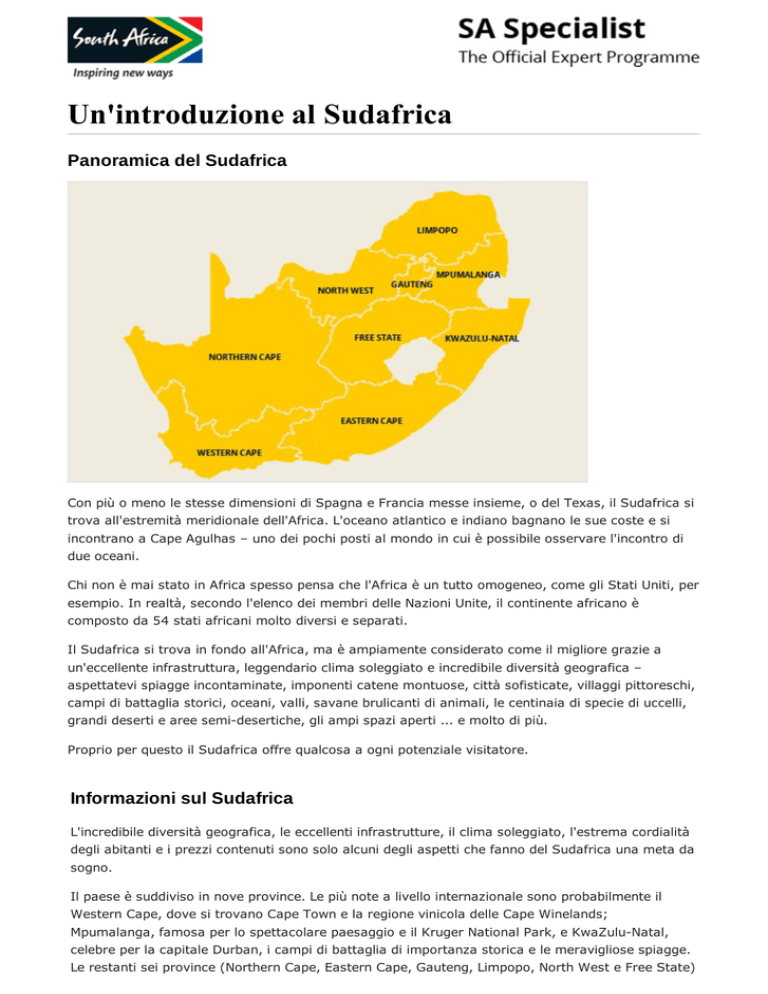 South Africa
Inspiring new ways

SA Specialist
The Official Expert Programme

Un'introduzione al Sudafrica

Panoramica del Sudafrica

LIMPOPO
MPUMALANGA
GAUTENG
NORTH WEST
FREE STATE
KWAZULU-NATAL
NORTHERN CAPE
EASTERN CAPE
WESTERN CAPE

Con più o meno le stesse dimensioni di Spagna e Francia messe insieme, o del Texas, il Sudafrica si trova all'estremità meridionale dell'Africa. L'oceano atlantico e indiano bagnano le sue coste e si incontrano a Cape Agulhas – uno dei pochi posti al mondo in cui è possibile osservare l'incontro di due oceani.

Chi non è mai stato in Africa spesso pensa che l'Africa è un tutto omogeneo, come gli Stati Uniti, per esempio. In realtà, secondo l'elenco dei membri delle Nazioni Unite, il continente africano è composto da 54 stati africani molto diversi e separati.

Il Sudafrica si trova in fondo all'Africa, ma è ampiamente considerato come il migliore grazie a un'eccellente infrastruttura, leggendario clima soleggiato e incredibile diversità geografica – aspettatevi spiagge incontaminate, imponenti catene montuose, città sofisticate, villaggi pittoreschi, campi di battaglia storici, oceani, valli, savane brulicanti di animali, le centinaia di specie di uccelli, grandi deserti e aree semi-desertiche, gli ampi spazi aperti ... e molto di più.

Proprio per questo il Sudafrica offre qualcosa a ogni potenziale visitatore.

Informazioni sul Sudafrica

L'incredibile diversità geografica, le eccellenti infrastrutture, il clima soleggiato, l'estrema cordialità degli abitanti e i prezzi contenuti sono solo alcuni degli aspetti che fanno del Sudafrica una meta da sogno.

Il paese è suddiviso in nove province. Le più note a livello internazionale sono probabilmente il Western Cape, dove si trovano Cape Town e la regione vinicola delle Cape Winelands; Mpumalanga, famosa per lo spettacolare paesaggio e il Kruger National Park, e KwaZulu-Natal, celebre per la capitale Durban, i campi di battaglia di importanza storica e le meravigliose spiagge. Le restanti sei province (Northern Cape, Eastern Cape, Gauteng, Limpopo, North West e Free State)